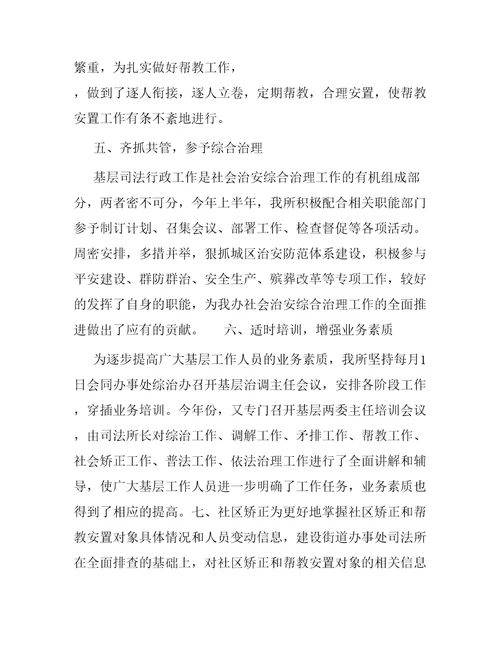 繁重，为扎实做好帮教工作，

，做到了逐人衔接，逐人立卷，定期帮教，合理安置，使帮教安置工作有条不紊地进行。

五、齐抓共管，参予综合治理

基层司法行政工作是社会治安综合治理工作的有机组成部分，两者密不可分，今年上半年，我所积极配合相关职能部门参予制订计划、召集会议、部署工作、检查督促等各项活动。周密安排，多措并举，狠抓城区治安防范体系建设，积极参与平安建设、群防群治、安全生产、殡葬改革等专项工作，较好的发挥了自身的职能，为我办社会治安综合治理工作的全面推进做出了应有的贡献。　　六、适时培训，增强业务素质

为逐步提高广大基层工作人员的业务素质，我所坚持每月1日会同办事处综治办召开基层治调主任会议，安排各阶段工作，穿插业务培训。今年份，又专门召开基层两委主任培训会议，由司法所长对综治工作、调解工作、矛排工作、帮教工作、社会矫正工作、普法工作、依法治理工作进行了全面讲解和辅导，使广大基层工作人员进一步明确了工作任务，业务素质也得到了相应的提高。七、社区矫正为更好地掌握社区矫正和帮教安置对象具体情况和人员变动信息，建设街道办事处司法所在全面排查的基础上，对社区矫正和帮教安置对象的相关信息